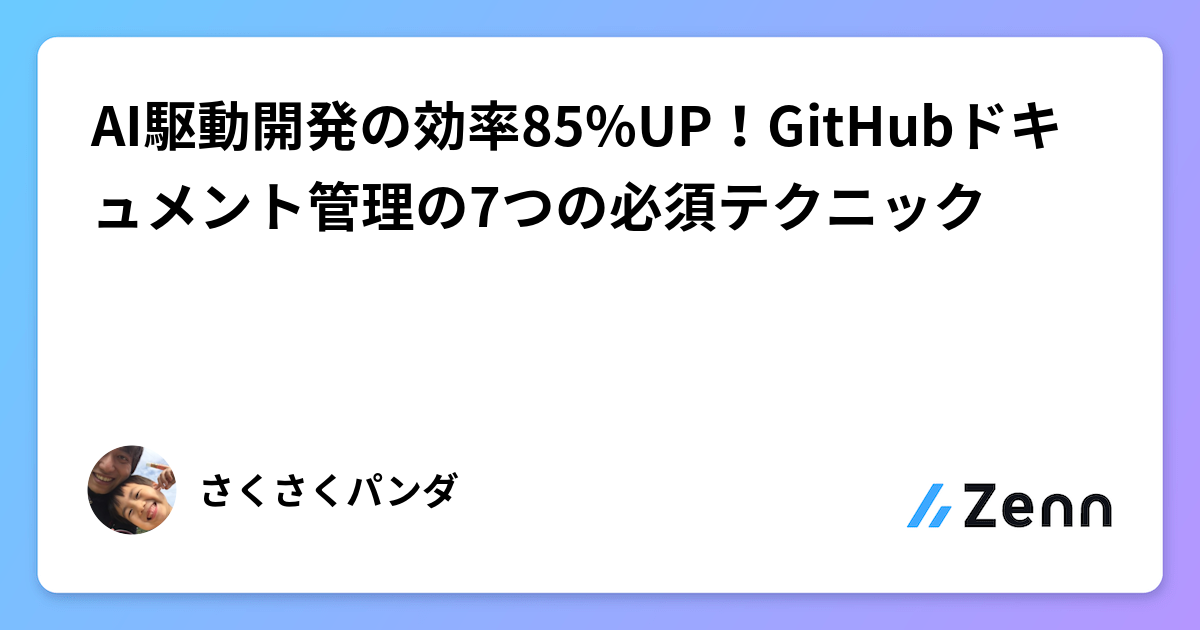 AI駆動開発の効率85%UP！GitHubドキュメント管理の7つの必須テクニック

さくさくパンダ

Zenn